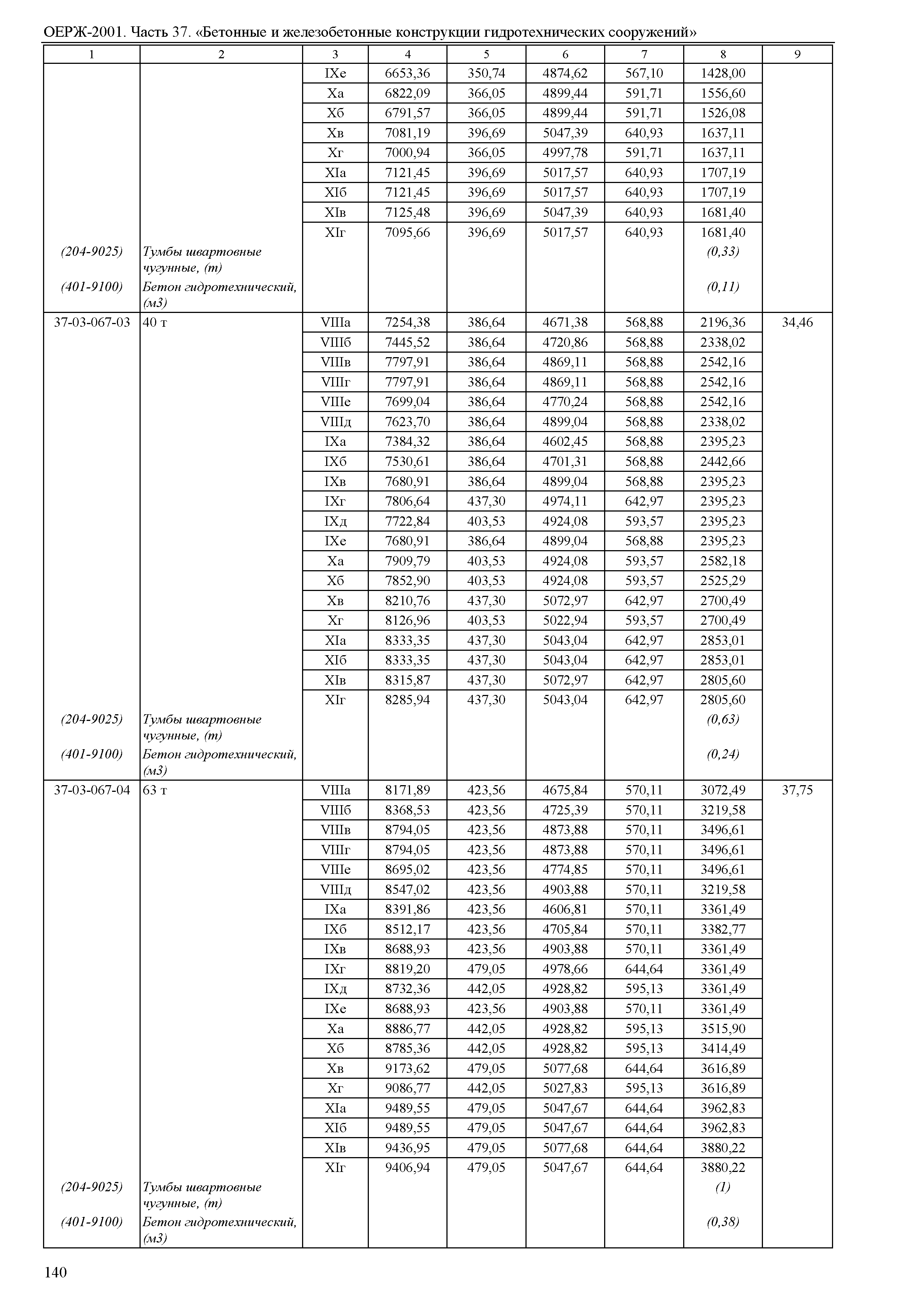 ОЕРЖ-2001. Часть 37. «Бетонные и железобетонные конструкции гидротехнических сооружений»

| 1 | 2 | 3 | 4 | 5 | 6 | 7 | 8 | 9 |
|---|---|---|---|---|---|---|---|---|
| | | IXе | 6653,36 | 350,74 | 4874,62 | 567,10 | 1428,00 | |
| | | Xа | 6822,09 | 366,05 | 4899,44 | 591,71 | 1556,60 | |
| | | Xб | 6791,57 | 366,05 | 4899,44 | 591,71 | 1526,08 | |
| | | Xв | 7081,19 | 396,69 | 5047,39 | 640,93 | 1637,11 | |
| | | Xг | 7000,94 | 366,05 | 4997,78 | 591,71 | 1637,11 | |
| | | XIа | 7121,45 | 396,69 | 5017,57 | 640,93 | 1707,19 | |
| | | XIб | 7121,45 | 396,69 | 5017,57 | 640,93 | 1707,19 | |
| | | XIв | 7125,48 | 396,69 | 5047,39 | 640,93 | 1681,40 | |
| | | XIг | 7095,66 | 396,69 | 5017,57 | 640,93 | 1681,40 | |
| (204-9025) | Тумбы швартовные чугунные, (т) | | | | | | (0,33) | |
| (401-9100) | Бетон гидротехнический, (м3) | | | | | | (0,11) | |
| 37-03-067-03 | 40 т | VIIIа | 7254,38 | 386,64 | 4671,38 | 568,88 | 2196,36 | 34,46 |
| | | VIIIб | 7445,52 | 386,64 | 4720,86 | 568,88 | 2338,02 | |
| | | VIIIв | 7797,91 | 386,64 | 4869,11 | 568,88 | 2542,16 | |
| | | VIIIг | 7797,91 | 386,64 | 4869,11 | 568,88 | 2542,16 | |
| | | VIIIе | 7699,04 | 386,64 | 4770,24 | 568,88 | 2542,16 | |
| | | VIIIд | 7623,70 | 386,64 | 4899,04 | 568,88 | 2338,02 | |
| | | IXа | 7384,32 | 386,64 | 4602,45 | 568,88 | 2395,23 | |
| | | IXб | 7530,61 | 386,64 | 4701,31 | 568,88 | 2442,66 | |
| | | IXв | 7680,91 | 386,64 | 4899,04 | 568,88 | 2395,23 | |
| | | IXг | 7806,64 | 437,30 | 4974,11 | 642,97 | 2395,23 | |
| | | IXд | 7722,84 | 403,53 | 4924,08 | 593,57 | 2395,23 | |
| | | IXе | 7680,91 | 386,64 | 4899,04 | 568,88 | 2395,23 | |
| | | Xа | 7909,79 | 403,53 | 4924,08 | 593,57 | 2582,18 | |
| | | Xб | 7852,90 | 403,53 | 4924,08 | 593,57 | 2525,29 | |
| | | Xв | 8210,76 | 437,30 | 5072,97 | 642,97 | 2700,49 | |
| | | Xг | 8126,96 | 403,53 | 5022,94 | 593,57 | 2700,49 | |
| | | XIа | 8333,35 | 437,30 | 5043,04 | 642,97 | 2853,01 | |
| | | XIб | 8333,35 | 437,30 | 5043,04 | 642,97 | 2853,01 | |
| | | XIв | 8315,87 | 437,30 | 5072,97 | 642,97 | 2805,60 | |
| | | XIг | 8285,94 | 437,30 | 5043,04 | 642,97 | 2805,60 | |
| (204-9025) | Тумбы швартовные чугунные, (т) | | | | | | (0,63) | |
| (401-9100) | Бетон гидротехнический, (м3) | | | | | | (0,24) | |
| 37-03-067-04 | 63 т | VIIIа | 8171,89 | 423,56 | 4675,84 | 570,11 | 3072,49 | 37,75 |
| | | VIIIб | 8368,53 | 423,56 | 4725,39 | 570,11 | 3219,58 | |
| | | VIIIв | 8794,05 | 423,56 | 4873,88 | 570,11 | 3496,61 | |
| | | VIIIг | 8794,05 | 423,56 | 4873,88 | 570,11 | 3496,61 | |
| | | VIIIе | 8695,02 | 423,56 | 4774,85 | 570,11 | 3496,61 | |
| | | VIIIд | 8547,02 | 423,56 | 4903,88 | 570,11 | 3219,58 | |
| | | IXа | 8391,86 | 423,56 | 4606,81 | 570,11 | 3361,49 | |
| | | IXб | 8512,17 | 423,56 | 4705,84 | 570,11 | 3382,77 | |
| | | IXв | 8688,93 | 423,56 | 4903,88 | 570,11 | 3361,49 | |
| | | IXг | 8819,20 | 479,05 | 4978,66 | 644,64 | 3361,49 | |
| | | IXд | 8732,36 | 442,05 | 4928,82 | 595,13 | 3361,49 | |
| | | IXе | 8688,93 | 423,56 | 4903,88 | 570,11 | 3361,49 | |
| | | Xа | 8886,77 | 442,05 | 4928,82 | 595,13 | 3515,90 | |
| | | Xб | 8785,36 | 442,05 | 4928,82 | 595,13 | 3414,49 | |
| | | Xв | 9173,62 | 479,05 | 5077,68 | 644,64 | 3616,89 | |
| | | Xг | 9086,77 | 442,05 | 5027,83 | 595,13 | 3616,89 | |
| | | XIа | 9489,55 | 479,05 | 5047,67 | 644,64 | 3962,83 | |
| | | XIб | 9489,55 | 479,05 | 5047,67 | 644,64 | 3962,83 | |
| | | XIв | 9436,95 | 479,05 | 5077,68 | 644,64 | 3880,22 | |
| | | XIг | 9406,94 | 479,05 | 5047,67 | 644,64 | 3880,22 | |
| (204-9025) | Тумбы швартовные чугунные, (т) | | | | | | (1) | |
| (401-9100) | Бетон гидротехнический, (м3) | | | | | | (0,38) | |

140